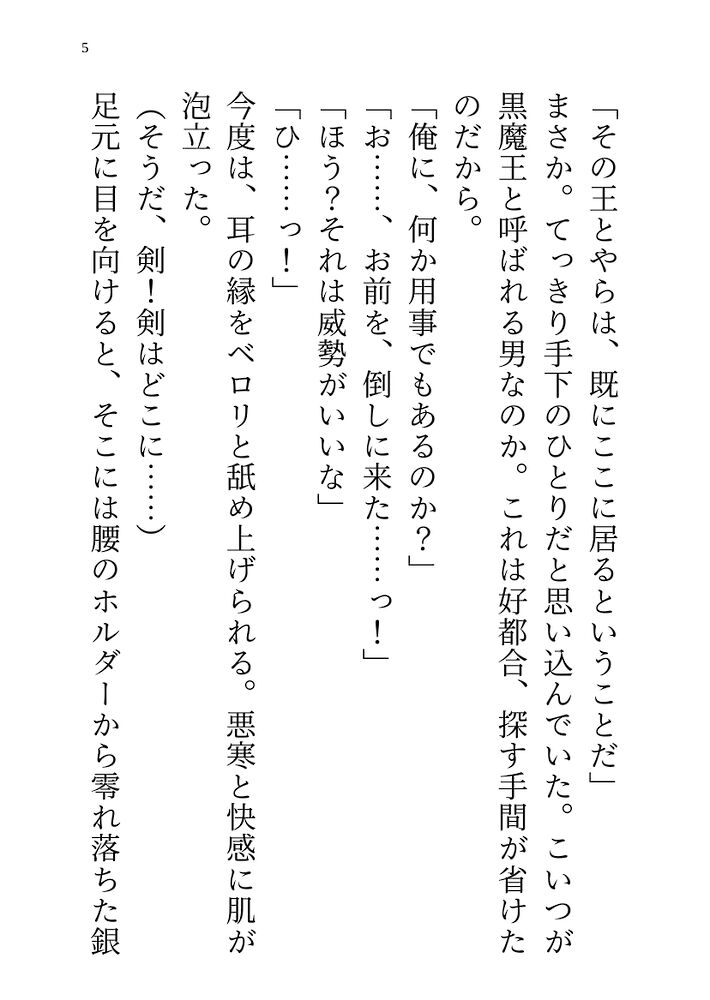 5

「その王とやらは、既にここに居るということだ」

まさか。てっきり手下のひとりだと思い込んでいた。こいつが黒魔王と呼ばれる男なのか。これは好都合、探す手間が省けたのだから。

「俺に、何か用事でもあるのか？」

「お……、お前を、倒しに来た……っ！」

「ほう？それは威勢がいいな」

「ひ……っ！」

今度は、耳の縁をベロリと舐め上げられる。悪寒と快感に肌が泡立った。

（そうだ、剣！剣はどこに……）

足元に目を向けると、そこには腰のホルダーから零れ落ちた銀